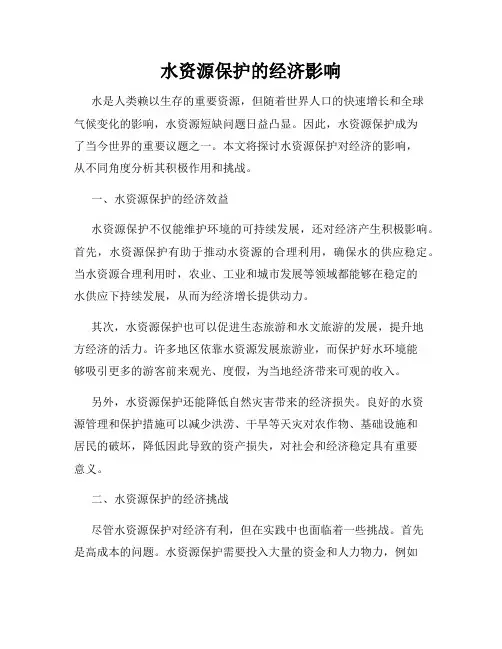 水资源保护的经济影响

水是人类赖以生存的重要资源，但随着世界人口的快速增长和全球气候变化的影响，水资源短缺问题日益凸显。因此，水资源保护成为了当今世界的重要议题之一。本文将探讨水资源保护对经济的影响，从不同角度分析其积极作用和挑战。

一、水资源保护的经济效益

水资源保护不仅能维护环境的可持续发展，还对经济产生积极影响。首先，水资源保护有助于推动水资源的合理利用，确保水的供应稳定。当水资源合理利用时，农业、工业和城市发展等领域都能够在稳定的水供应下持续发展，从而为经济增长提供动力。

其次，水资源保护也可以促进生态旅游和水文旅游的发展，提升地方经济的活力。许多地区依靠水资源发展旅游业，而保护好水环境能够吸引更多的游客前来观光、度假，为当地经济带来可观的收入。

另外，水资源保护还能降低自然灾害带来的经济损失。良好的水资源管理和保护措施可以减少洪涝、干旱等天灾对农作物、基础设施和居民的破坏，降低因此导致的资产损失，对社会和经济稳定具有重要意义。

二、水资源保护的经济挑战

尽管水资源保护对经济有利，但在实践中也面临着一些挑战。首先是高成本的问题。水资源保护需要投入大量的资金和人力物力，例如